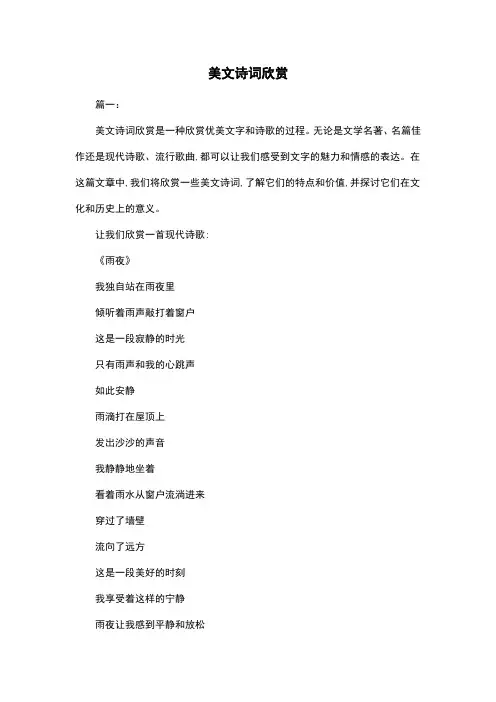 美文诗词欣赏

篇一：

美文诗词欣赏是一种欣赏优美文字和诗歌的过程。无论是文学名著、名篇佳作还是现代诗歌、流行歌曲，都可以让我们感受到文字的魅力和情感的表达。在这篇文章中，我们将欣赏一些美文诗词，了解它们的特点和价值，并探讨它们在文化和历史上的意义。

让我们欣赏一首现代诗歌：

《雨夜》

我独自站在雨夜里

倾听着雨声敲打着窗户

这是一段寂静的时光

只有雨声和我的心跳声

如此安静

雨滴打在屋顶上

发出沙沙的声音

我静静地坐着

看着雨水从窗户流淌进来

穿过了墙壁

流向了远方

这是一段美好的时刻

我享受着这样的宁静

雨夜让我感到平静和放松